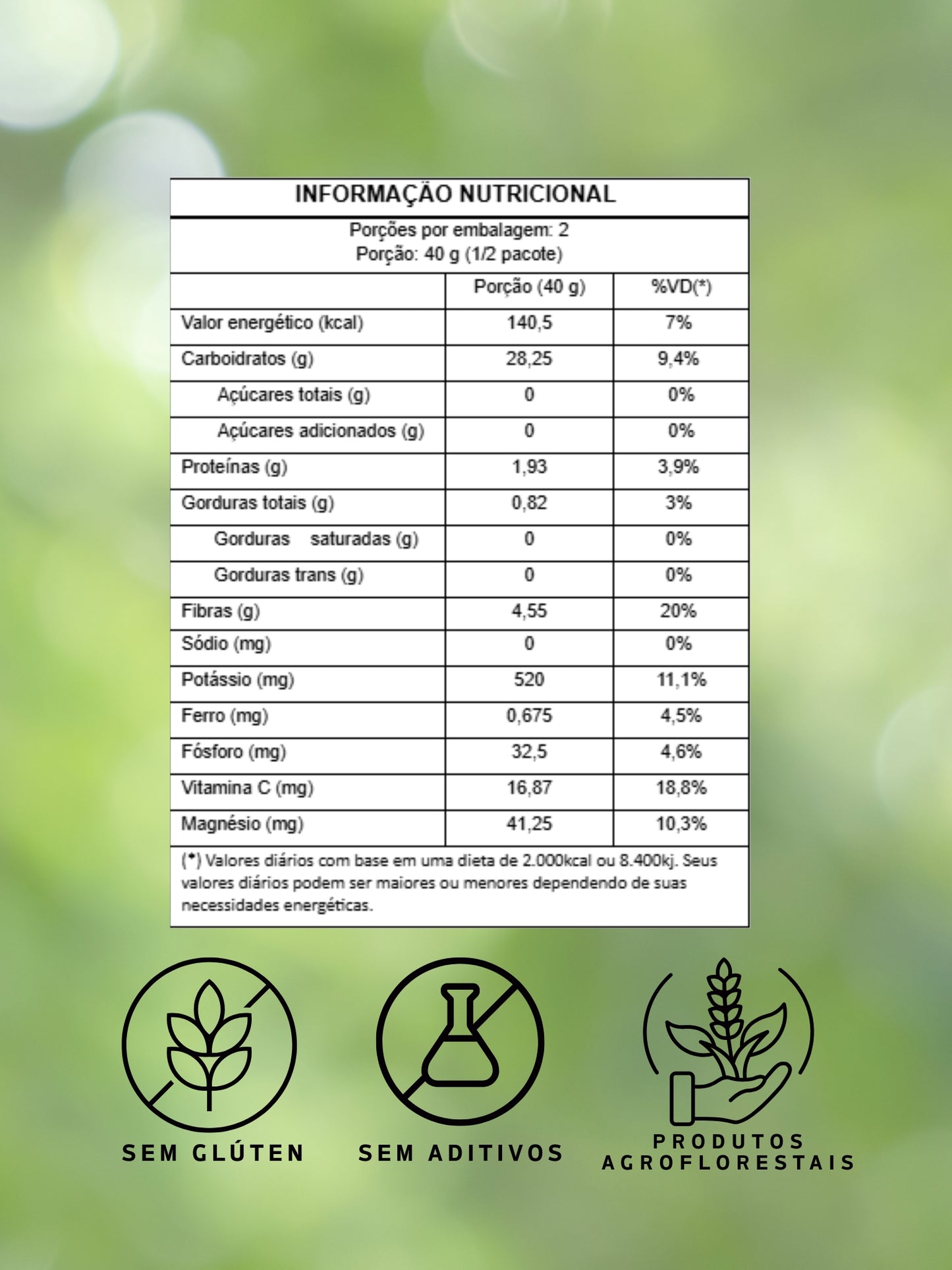 INFORMAÇÃO NUTRICIONAL

Porções por embalagem: 2
Porção: 40 g (1/2 pacote)

| | Porção (40 g) | %VD(*) |
|---|---|---|
| Valor energético (kcal) | 140,5 | 7% |
| Carboidratos (g) | 28,25 | 9,4% |
| Açúcares totais (g) | 0 | 0% |
| Açúcares adicionados (g) | 0 | 0% |
| Proteínas (g) | 1,93 | 3,9% |
| Gorduras totais (g) | 0,82 | 3% |
| Gorduras saturadas (g) | 0 | 0% |
| Gorduras trans (g) | 0 | 0% |
| Fibras (g) | 4,55 | 20% |
| Sódio (mg) | 0 | 0% |
| Potássio (mg) | 520 | 11,1% |
| Ferro (mg) | 0,675 | 4,5% |
| Fósforo (mg) | 32,5 | 4,6% |
| Vitamina C (mg) | 16,87 | 18,8% |
| Magnésio (mg) | 41,25 | 10,3% |

(*) Valores diários com base em uma dieta de 2.000kcal ou 8.400kj. Seus valores diários podem ser maiores ou menores dependendo de suas necessidades energéticas.

SEM GLÚTEN

SEM ADITIVOS

PRODUTOS AGROFLORESTAIS